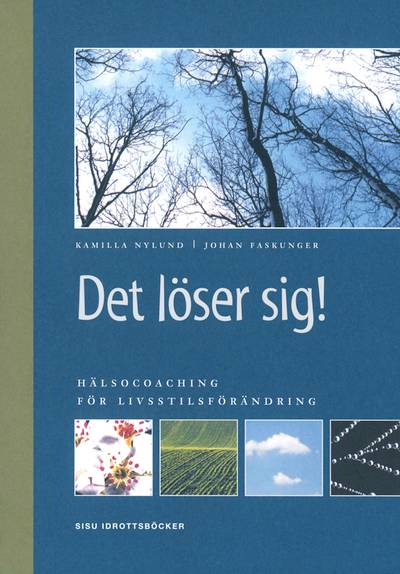 KAMILLA NYLUND | JOHAN FASKUNGER

Det löser sig!

HÄLSOCOACHING
FÖR LIVSSTILSFÖRÄNDRING

SISU IDROTTSBÖCKER